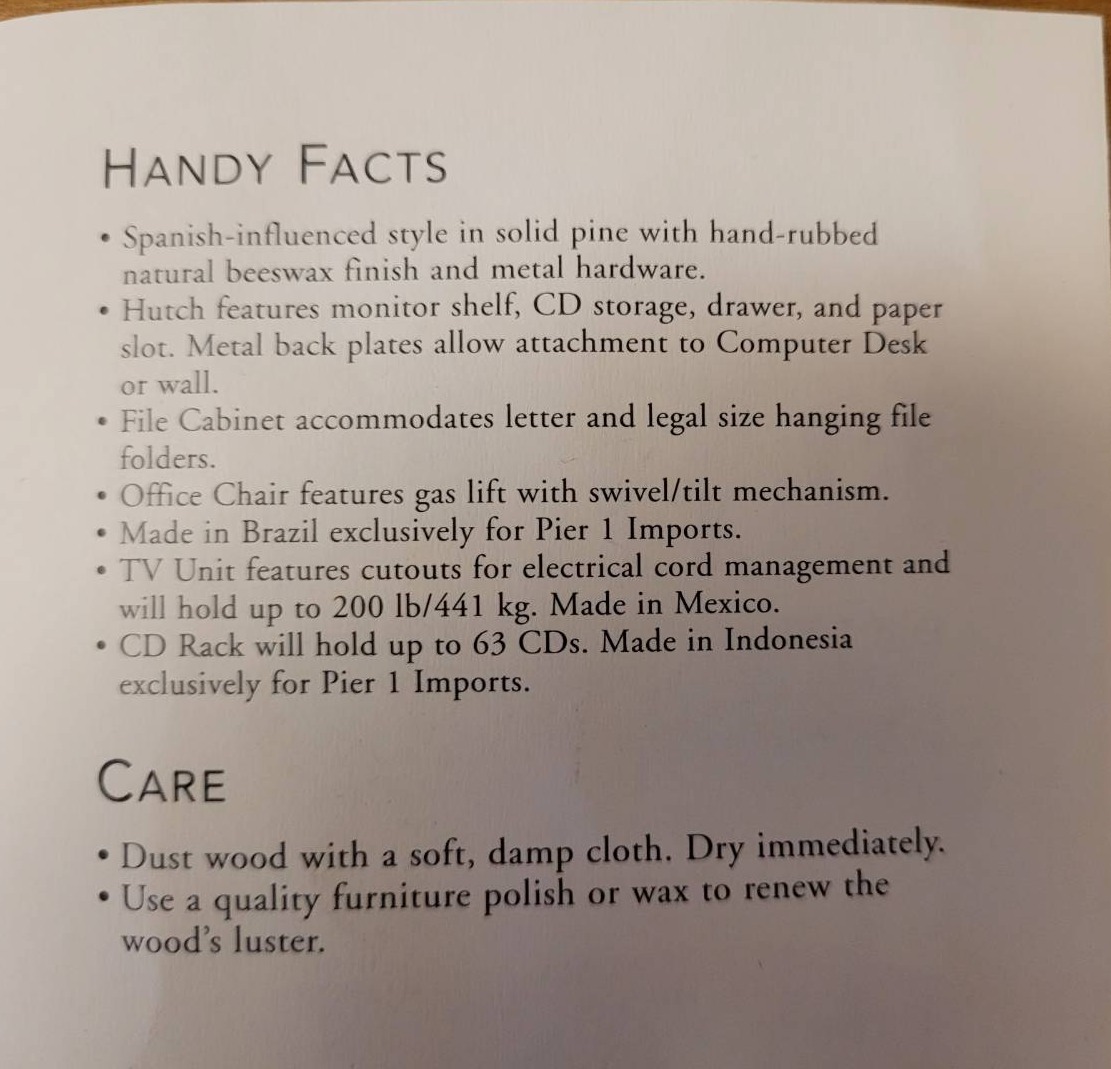 HANDY FACTS

• Spanish-influenced style in solid pine with hand-rubbed natural beeswax finish and metal hardware.
• Hutch features monitor shelf, CD storage, drawer, and paper slot. Metal back plates allow attachment to Computer Desk or wall.
• File Cabinet accommodates letter and legal size hanging file folders.
• Office Chair features gas lift with swivel/tilt mechanism.
• Made in Brazil exclusively for Pier 1 Imports.
• TV Unit features cutouts for electrical cord management and will hold up to 200 lb/441 kg. Made in Mexico.
• CD Rack will hold up to 63 CDs. Made in Indonesia exclusively for Pier 1 Imports.

CARE

• Dust wood with a soft, damp cloth. Dry immediately.
• Use a quality furniture polish or wax to renew the wood's luster.